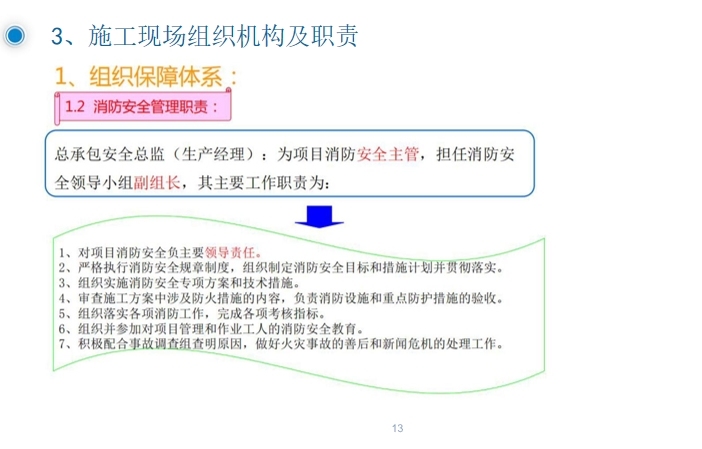 3、施工现场组织机构及职责

1、组织保障体系：

1.2 消防安全管理职责：

总承包安全总监（生产经理）：为项目消防安全主管，担任消防安全领导小组副组长，其主要工作职责为：

1、对项目消防安全负主要领导责任。
2、严格执行消防安全规章制度，组织制定消防安全目标和措施计划并贯彻落实。
3、组织实施消防安全专项方案和技术措施。
4、审查施工方案中涉及防火措施的内容，负责消防设施和重点防护措施的验收。
5、组织落实各项消防工作，完成各项考核指标。
6、组织并参加对项目管理和作业工人的消防安全教育。
7、积极配合事故调查组查明原因，做好火灾事故的善后和新闻危机的处理工作。

13